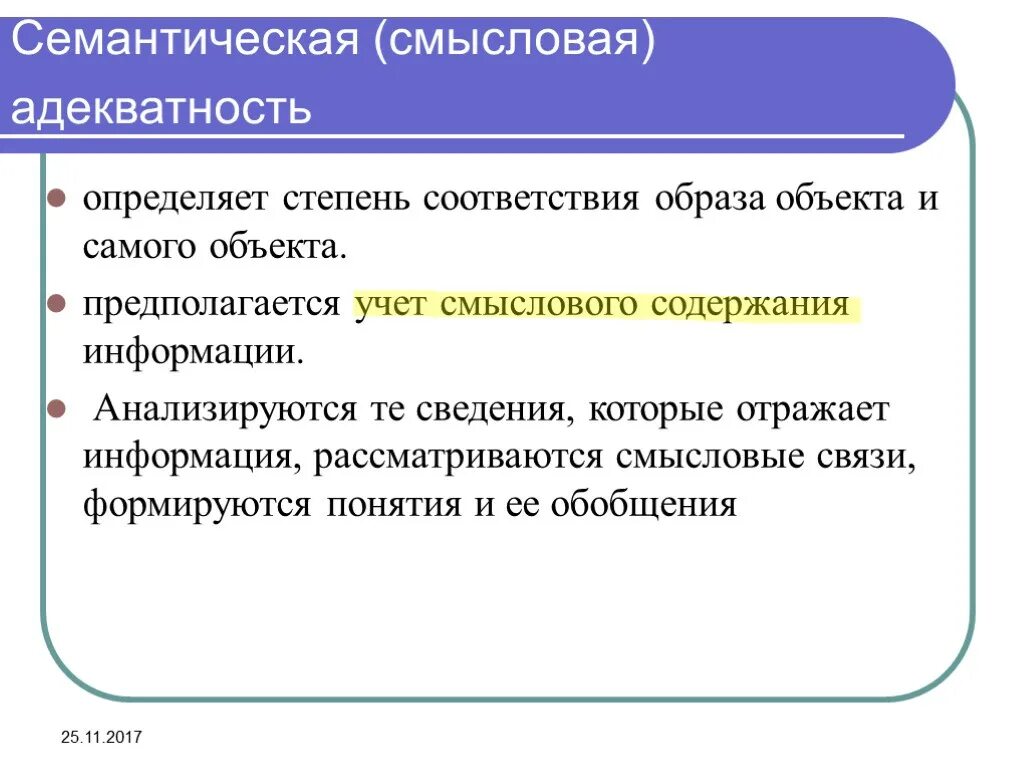 Семантическая (смысловая) адекватность

определяет степень соответствия образа объекта и самого объекта.

предполагается учет смыслового содержания информации.

Анализируются те сведения, которые отражает информация, рассматриваются смысловые связи, формируются понятия и ее обобщения

25.11.2017